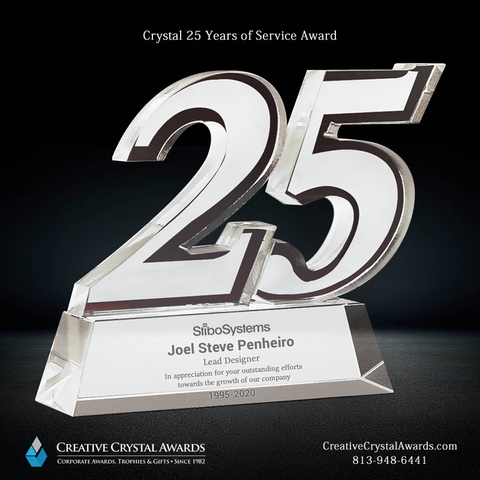 Crystal 25 Years of Service Award

25

StiboSystems
Joel Steve Penheiro
Lead Designer
In appreciation for your outstanding efforts towards the growth of our company
1995-2020

CREATIVE CRYSTAL AWARDS
CORPORATE AWARDS, TROPHIES & GIFTS • SINCE 1982

CreativeCrystalAwards.com
813-948-6441